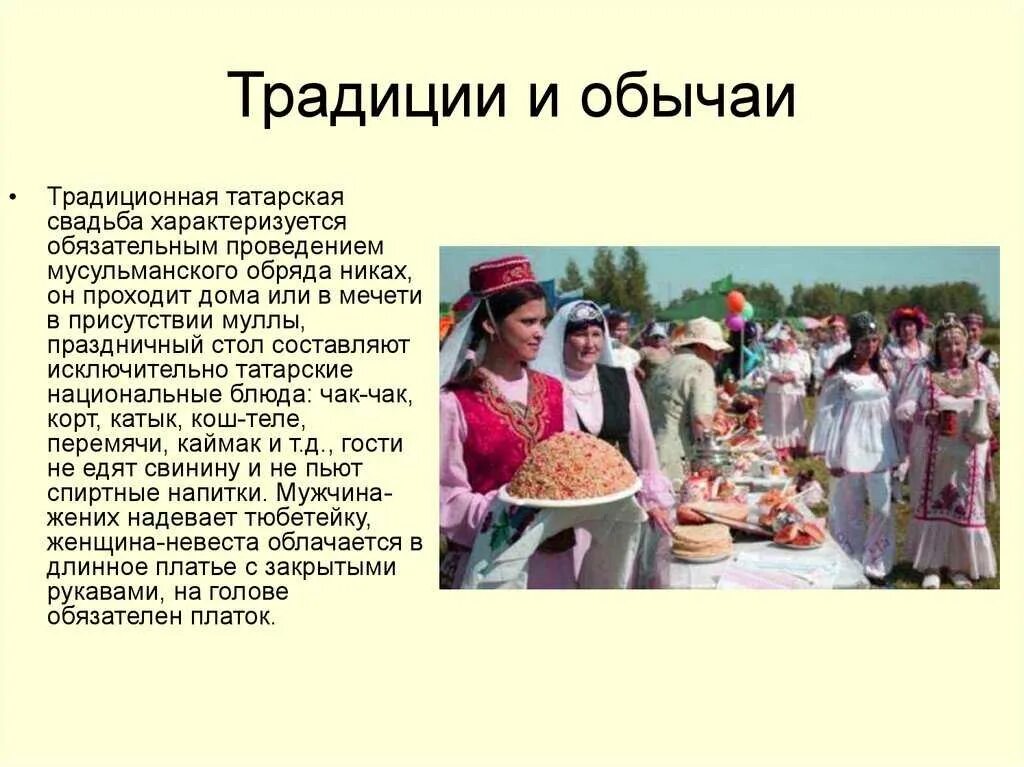 Традиции и обычаи

• Традиционная татарская свадьба характеризуется обязательным проведением мусульманского обряда никах, он проходит дома или в мечети в присутствии муллы, праздничный стол составляют исключительно татарские национальные блюда: чак-чак, корт, катык, кош-теле, перемячи, каймак и т.д., гости не едят свинину и не пьют спиртные напитки. Мужчина-жених надевает тюбетейку, женщина-невеста облачается в длинное платье с закрытыми рукавами, на голове обязателен платок.